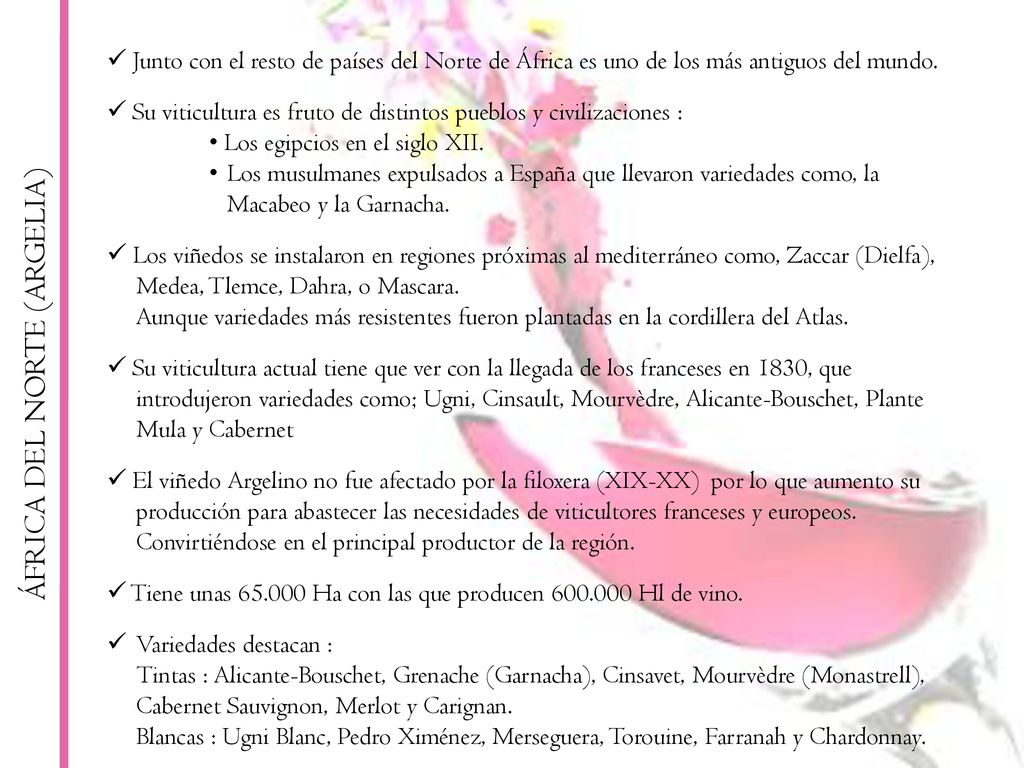 ÁFRICA DEL NORTE (ARGELIA)

✓ Junto con el resto de países del Norte de África es uno de los más antiguos del mundo.

✓ Su viticultura es fruto de distintos pueblos y civilizaciones :
• Los egipcios en el siglo XII.
• Los musulmanes expulsados a España que llevaron variedades como, la Macabeo y la Garnacha.

✓ Los viñedos se instalaron en regiones próximas al mediterráneo como, Zaccar (Dielfa), Medea, Tlemce, Dahra, o Mascara.
Aunque variedades más resistentes fueron plantadas en la cordillera del Atlas.

✓ Su viticultura actual tiene que ver con la llegada de los franceses en 1830, que introdujeron variedades como; Ugni, Cinsault, Mourvèdre, Alicante-Bouschet, Plante Mula y Cabernet

✓ El viñedo Argelino no fue afectado por la filoxera (XIX-XX) por lo que aumento su producción para abastecer las necesidades de viticultores franceses y europeos. Convirtiéndose en el principal productor de la región.

✓ Tiene unas 65.000 Ha con las que producen 600.000 Hl de vino.

✓ Variedades destacan :
Tintas : Alicante-Bouschet, Grenache (Garnacha), Cinsavet, Mourvèdre (Monastrell), Cabernet Sauvignon, Merlot y Carignan.
Blancas : Ugni Blanc, Pedro Ximénez, Merseguera, Torouine, Farranah y Chardonnay.